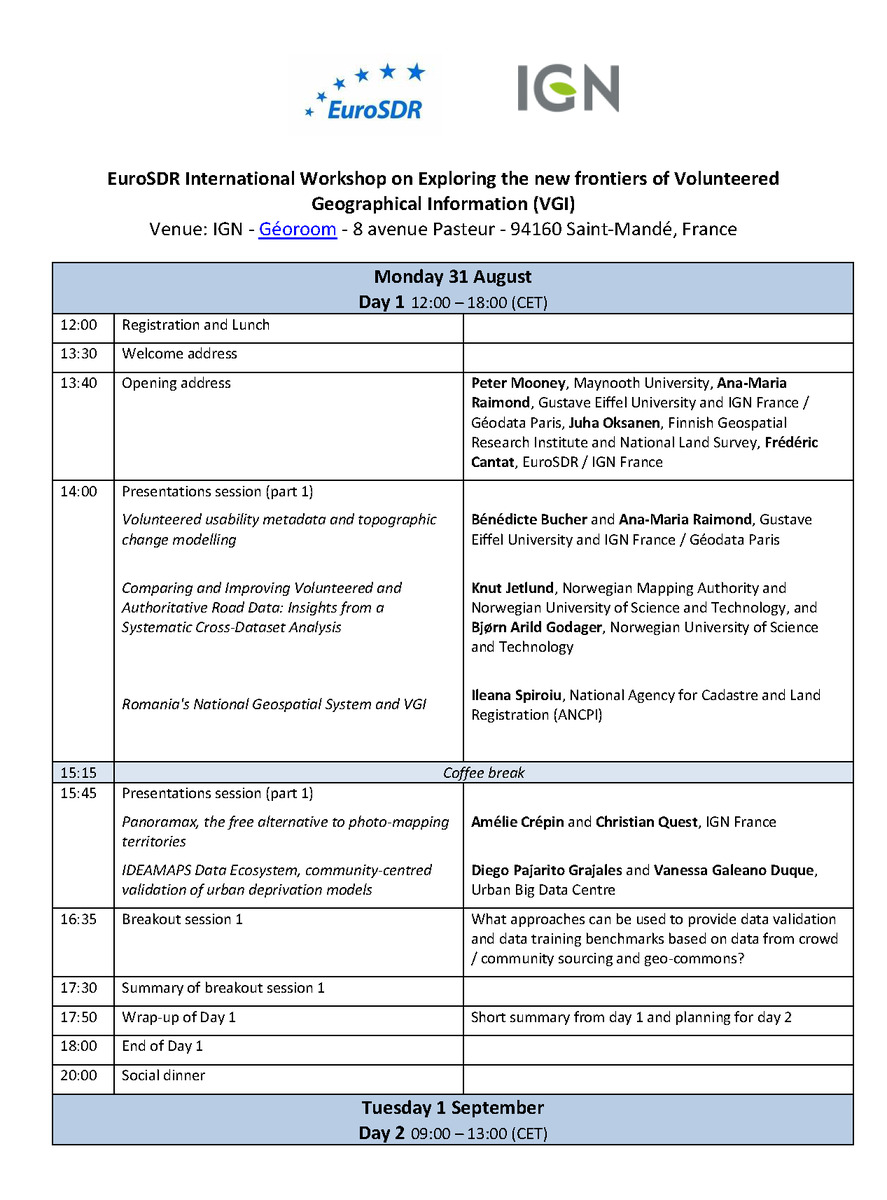 EuroSDR

IGN

EuroSDR International Workshop on Exploring the new frontiers of Volunteered Geographical Information (VGI)
Venue: IGN - Géoroom - 8 avenue Pasteur - 94160 Saint-Mandé, France

| Monday 31 August Day 1 12:00 – 18:00 (CET) | | |
|---|---|---|
| 12:00 | Registration and Lunch | |
| 13:30 | Welcome address | |
| 13:40 | Opening address | Peter Mooney, Maynooth University, Ana-Maria Raimond, Gustave Eiffel University and IGN France / Géodata Paris, Juha Oksanen, Finnish Geospatial Research Institute and National Land Survey, Frédéric Cantat, EuroSDR / IGN France |
| 14:00 | Presentations session (part 1) Volunteered usability metadata and topographic change modelling Comparing and Improving Volunteered and Authoritative Road Data: Insights from a Systematic Cross-Dataset Analysis Romania's National Geospatial System and VGI | Bénédicte Bucher and Ana-Maria Raimond, Gustave Eiffel University and IGN France / Géodata Paris Knut Jetlund, Norwegian Mapping Authority and Norwegian University of Science and Technology, and Bjørn Arild Godager, Norwegian University of Science and Technology Ileana Spiroiu, National Agency for Cadastre and Land Registration (ANCPI) |
| 15:15 | Coffee break | |
| 15:45 | Presentations session (part 1) Panoramax, the free alternative to photo-mapping territories IDEAMAPS Data Ecosystem, community-centred validation of urban deprivation models | Amélie Crépin and Christian Quest, IGN France Diego Pajarito Grajales and Vanessa Galeano Duque, Urban Big Data Centre |
| 16:35 | Breakout session 1 | What approaches can be used to provide data validation and data training benchmarks based on data from crowd / community sourcing and geo-commons? |
| 17:30 | Summary of breakout session 1 | |
| 17:50 | Wrap-up of Day 1 | Short summary from day 1 and planning for day 2 |
| 18:00 | End of Day 1 | |
| 20:00 | Social dinner | |
| Tuesday 1 September Day 2 09:00 – 13:00 (CET) | | |